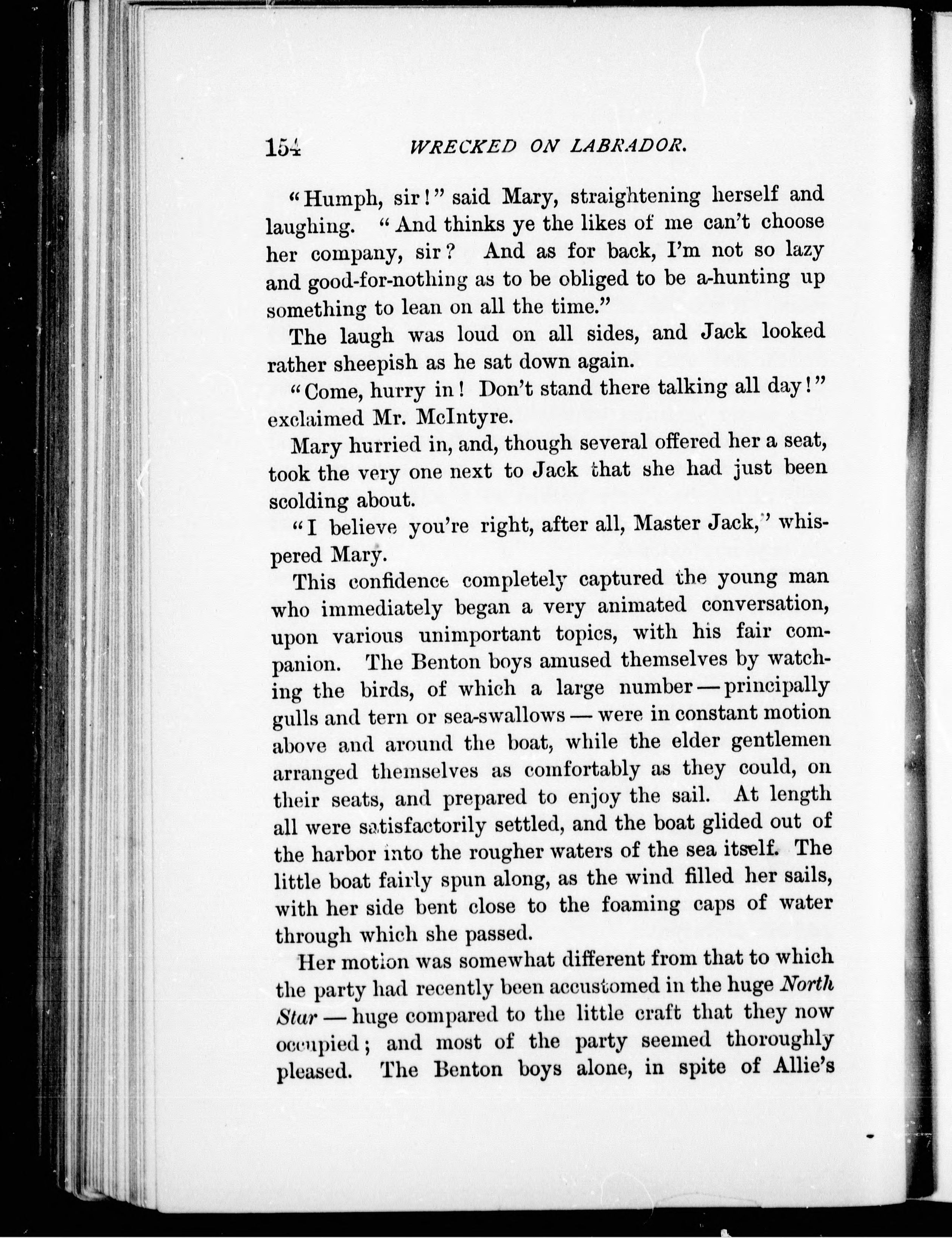 154 WRECKED ON LABRADOR.

"Humph, sir!" said Mary, straightening herself and laughing. "And thinks ye the likes of me can't choose her company, sir? And as for back, I'm not so lazy and good-for-nothing as to be obliged to be a-hunting up something to lean on all the time."

The laugh was loud on all sides, and Jack looked rather sheepish as he sat down again.

"Come, hurry in! Don't stand there talking all day!" exclaimed Mr. McIntyre.

Mary hurried in, and, though several offered her a seat, took the very one next to Jack that she had just been scolding about.

"I believe you're right, after all, Master Jack," whispered Mary.

This confidence completely captured the young man who immediately began a very animated conversation, upon various unimportant topics, with his fair companion. The Benton boys amused themselves by watching the birds, of which a large number — principally gulls and tern or sea-swallows — were in constant motion above and around the boat, while the elder gentlemen arranged themselves as comfortably as they could, on their seats, and prepared to enjoy the sail. At length all were satisfactorily settled, and the boat glided out of the harbor into the rougher waters of the sea itself. The little boat fairly spun along, as the wind filled her sails, with her side bent close to the foaming caps of water through which she passed.

Her motion was somewhat different from that to which the party had recently been accustomed in the huge North Star — huge compared to the little craft that they now occupied; and most of the party seemed thoroughly pleased. The Benton boys alone, in spite of Allie's